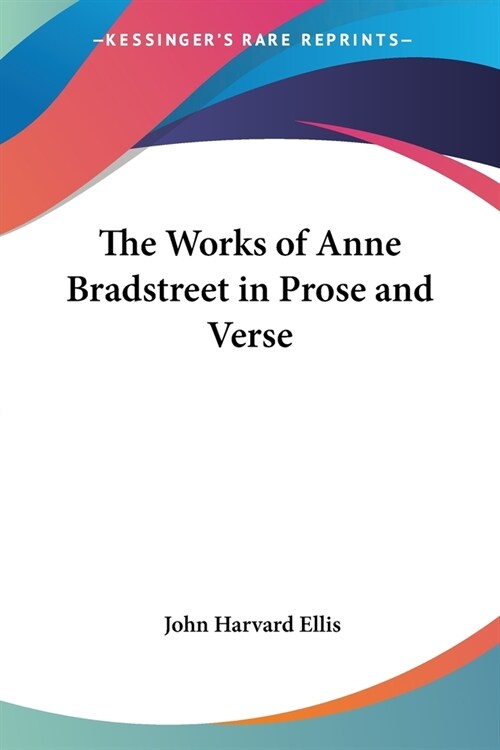 —KESSINGER'S RARE REPRINTS—

The Works of Anne Bradstreet in Prose and Verse

John Harvard Ellis